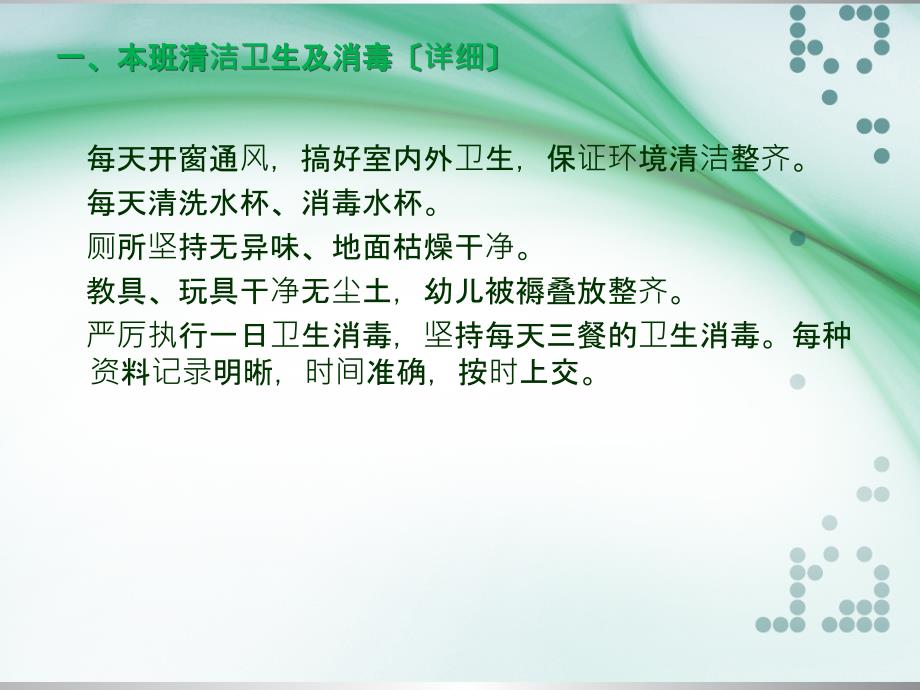 一、本班清洁卫生及消毒〔详细〕

每天开窗通风，搞好室内外卫生，保证环境清洁整齐。

每天清洗水杯、消毒水杯。

厕所坚持无异味、地面枯燥干净。

教具、玩具干净无尘土，幼儿被褥叠放整齐。

严厉执行一日卫生消毒，坚持每天三餐的卫生消毒。每种资料记录明晰，时间准确，按时上交。